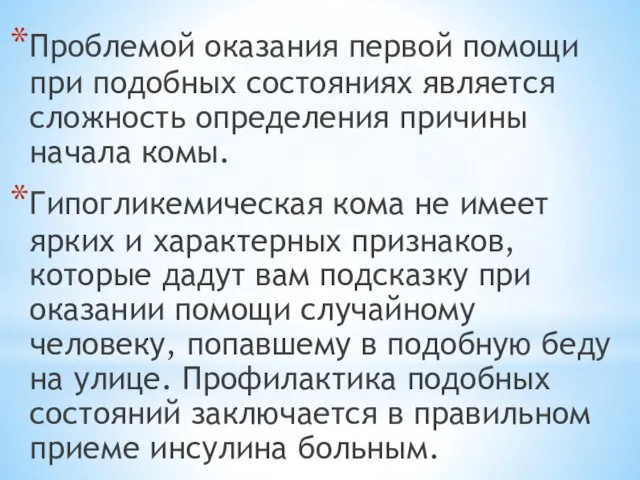 *Проблемой оказания первой помощи при подобных состояниях является сложность определения причины начала комы.

*Гипогликемическая кома не имеет ярких и характерных признаков, которые дадут вам подсказку при оказании помощи случайному человеку, попавшему в подобную беду на улице. Профилактика подобных состояний заключается в правильном приеме инсулина больным.